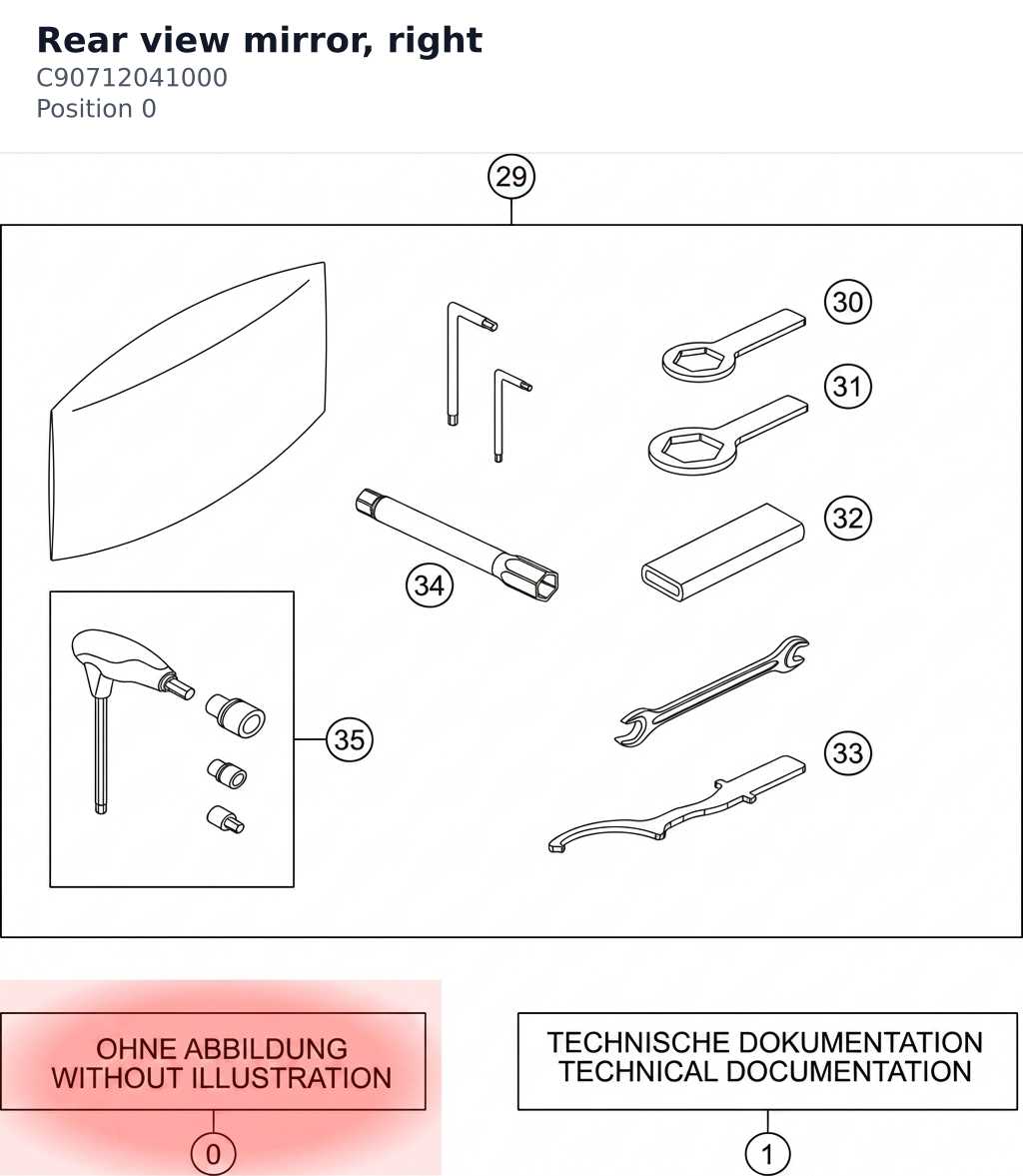 Rear view mirror, right
C90712041000
Position 0

29

30

31

32

34

35

33

OHNE ABBILDUNG
WITHOUT ILLUSTRATION

0

TECHNISCHE DOKUMENTATION
TECHNICAL DOCUMENTATION

1